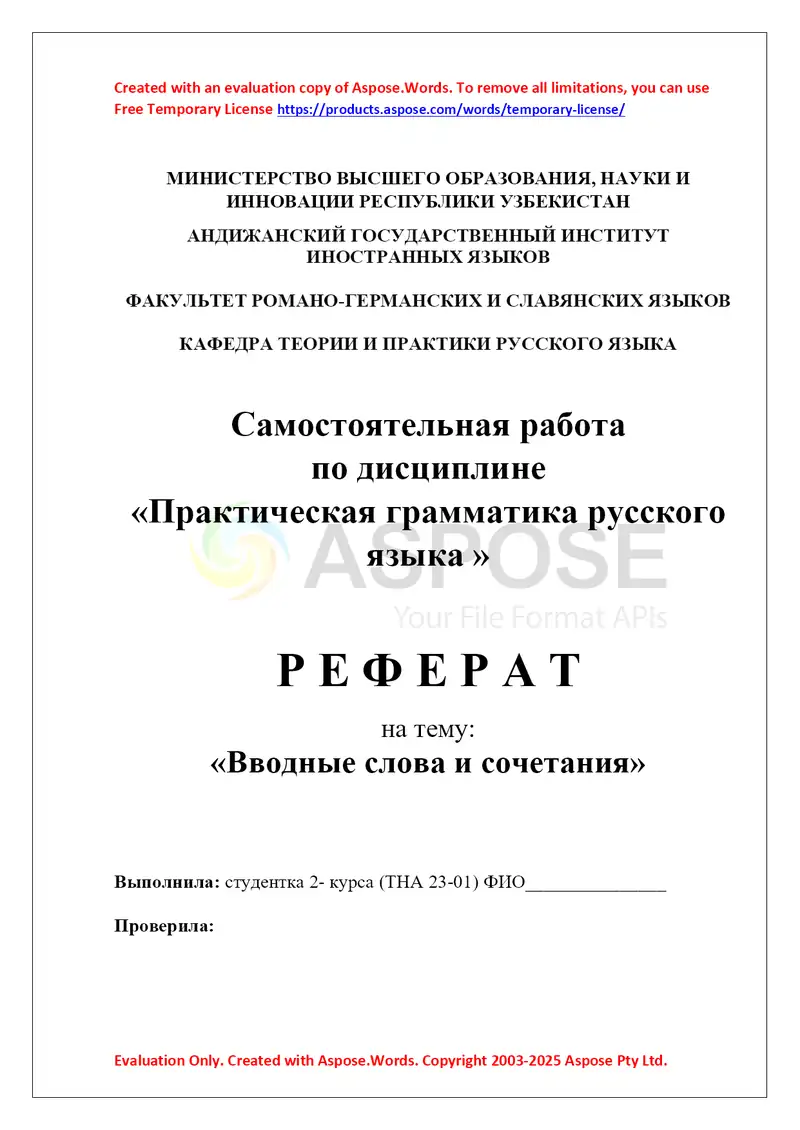 Created with an evaluation copy of Aspose.Words. To remove all limitations, you can use Free Temporary License https://products.aspose.com/words/temporary-license/

МИНИСТЕРСТВО ВЫСШЕГО ОБРАЗОВАНИЯ, НАУКИ И ИННОВАЦИИ РЕСПУБЛИКИ УЗБЕКИСТАН

АНДИЖАНСКИЙ ГОСУДАРСТВЕННЫЙ ИНСТИТУТ ИНОСТРАННЫХ ЯЗЫКОВ

ФАКУЛЬТЕТ РОМАНО-ГЕРМАНСКИХ И СЛАВЯНСКИХ ЯЗЫКОВ

КАФЕДРА ТЕОРИИ И ПРАКТИКИ РУССКОГО ЯЗЫКА

Самостоятельная работа по дисциплине «Практическая грамматика русского языка »

ASPOSE
Your File Format APIs

Р Е Ф Е Р А Т

на тему:
«Вводные слова и сочетания»

Выполнила: студентка 2- курса (ТНА 23-01) ФИО_______________

Проверила:

Evaluation Only. Created with Aspose.Words. Copyright 2003-2025 Aspose Pty Ltd.